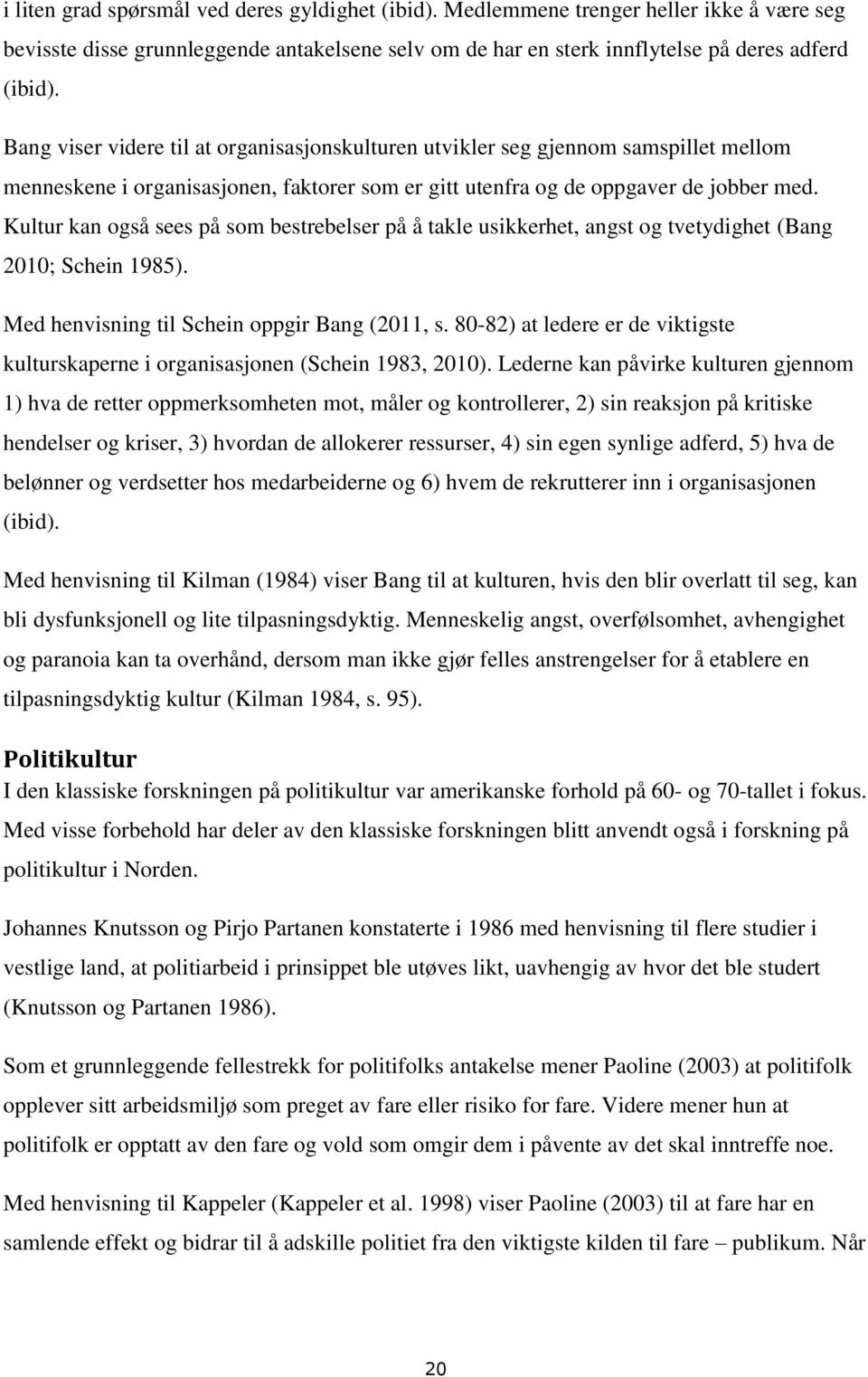 i liten grad spørsmål ved deres gyldighet (ibid). Medlemmene trenger heller ikke å være seg bevisste disse grunnleggende antakelsene selv om de har en sterk innflytelse på deres adferd (ibid).

Bang viser videre til at organisasjonskulturen utvikler seg gjennom samspillet mellom menneskene i organisasjonen, faktorer som er gitt utenfra og de oppgaver de jobber med. Kultur kan også sees på som bestrebelser på å takle usikkerhet, angst og tvetydighet (Bang 2010; Schein 1985).

Med henvisning til Schein oppgir Bang (2011, s. 80-82) at ledere er de viktigste kulturskaperne i organisasjonen (Schein 1983, 2010). Lederne kan påvirke kulturen gjennom 1) hva de retter oppmerksomheten mot, måler og kontrollerer, 2) sin reaksjon på kritiske hendelser og kriser, 3) hvordan de allokerer ressurser, 4) sin egen synlige adferd, 5) hva de belønner og verdsetter hos medarbeiderne og 6) hvem de rekrutterer inn i organisasjonen (ibid).

Med henvisning til Kilman (1984) viser Bang til at kulturen, hvis den blir overlatt til seg, kan bli dysfunksjonell og lite tilpasningsdyktig. Menneskelig angst, overfølsomhet, avhengighet og paranoia kan ta overhånd, dersom man ikke gjør felles anstrengelser for å etablere en tilpasningsdyktig kultur (Kilman 1984, s. 95).

Politikultur
I den klassiske forskningen på politikultur var amerikanske forhold på 60- og 70-tallet i fokus. Med visse forbehold har deler av den klassiske forskningen blitt anvendt også i forskning på politikultur i Norden.

Johannes Knutsson og Pirjo Partanen konstaterte i 1986 med henvisning til flere studier i vestlige land, at politiarbeid i prinsippet ble utøves likt, uavhengig av hvor det ble studert (Knutsson og Partanen 1986).

Som et grunnleggende fellestrekk for politifolks antakelse mener Paoline (2003) at politifolk opplever sitt arbeidsmiljø som preget av fare eller risiko for fare. Videre mener hun at politifolk er opptatt av den fare og vold som omgir dem i påvente av det skal inntreffe noe.

Med henvisning til Kappeler (Kappeler et al. 1998) viser Paoline (2003) til at fare har en samlende effekt og bidrar til å adskille politiet fra den viktigste kilden til fare – publikum. Når

20